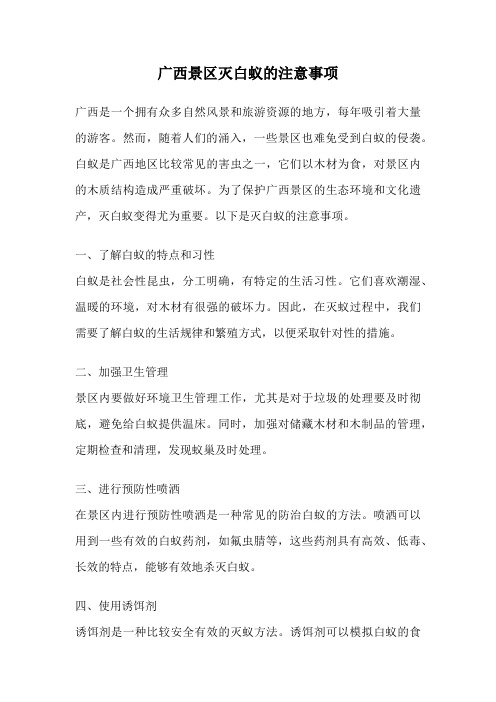 广西景区灭白蚁的注意事项

广西是一个拥有众多自然风景和旅游资源的地方，每年吸引着大量的游客。然而，随着人们的涌入，一些景区也难免受到白蚁的侵袭。白蚁是广西地区比较常见的害虫之一，它们以木材为食，对景区内的木质结构造成严重破坏。为了保护广西景区的生态环境和文化遗产，灭白蚁变得尤为重要。以下是灭白蚁的注意事项。

一、了解白蚁的特点和习性

白蚁是社会性昆虫，分工明确，有特定的生活习性。它们喜欢潮湿、温暖的环境，对木材有很强的破坏力。因此，在灭蚁过程中，我们需要了解白蚁的生活规律和繁殖方式，以便采取针对性的措施。

二、加强卫生管理

景区内要做好环境卫生管理工作，尤其是对于垃圾的处理要及时彻底，避免给白蚁提供温床。同时，加强对储藏木材和木制品的管理，定期检查和清理，发现蚁巢及时处理。

三、进行预防性喷洒

在景区内进行预防性喷洒是一种常见的防治白蚁的方法。喷洒可以用到一些有效的白蚁药剂，如氟虫腈等，这些药剂具有高效、低毒、长效的特点，能够有效地杀灭白蚁。

四、使用诱饵剂

诱饵剂是一种比较安全有效的灭蚁方法。诱饵剂可以模拟白蚁的食